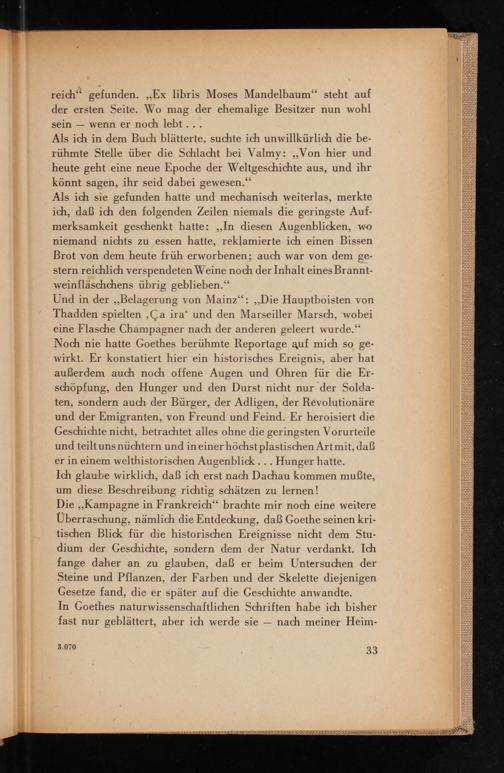 reich“ gefunden. „Ex libris Moses Mandelbaum“ steht auf der ersten Seite. Wo mag der ehemalige Besitzer nun wohl sein — wenn er noch lebt . . .
Als ich in dem Buch blätterte, suchte ich unwillkürlich die berühmte Stelle über die Schlacht bei Valmy: „Von hier und heute geht eine neue Epoche der Weltgeschichte aus, und ihr könnt sagen, ihr seid dabei gewesen.“
Als ich sie gefunden hatte und mechanisch weiterlas, merkte ich, daß ich den folgenden Zeilen niemals die geringste Aufmerksamkeit geschenkt hatte: „In diesen Augenblicken, wo niemand nichts zu essen hatte, reklamierte ich einen Bissen Brot von dem heute früh erworbenen; auch war von dem gestern reichlich verspendeten Weine noch der Inhalt eines Branntweinfläschchens übrig geblieben.“
Und in der „Belagerung von Mainz“: „Die Hauptboisten von Thadden spielten ‚Ça ira‘ und den Marseiller Marsch, wobei eine Flasche Champagner nach der anderen geleert wurde.“
Noch nie hatte Goethes berühmte Reportage auf mich so gewirkt. Er konstatiert hier ein historisches Ereignis, aber hat außerdem auch noch offene Augen und Ohren für die Erschöpfung, den Hunger und den Durst nicht nur der Soldaten, sondern auch der Bürger, der Adligen, der Revolutionäre und der Emigranten, von Freund und Feind. Er heroisiert die Geschichte nicht, betrachtet alles ohne die geringsten Vorurteile und teilt uns nüchtern und in einer höchst plastischen Art mit, daß er in einem welthistorischen Augenblick . . . Hunger hatte.
Ich glaube wirklich, daß ich erst nach Dachau kommen mußte, um diese Beschreibung richtig schätzen zu lernen!
Die „Kampagne in Frankreich“ brachte mir noch eine weitere Überraschung, nämlich die Entdeckung, daß Goethe seinen kritischen Blick für die historischen Ereignisse nicht dem Studium der Geschichte, sondern dem der Natur verdankt. Ich fange daher an zu glauben, daß er beim Untersuchen der Steine und Pflanzen, der Farben und der Skelette diejenigen Gesetze fand, die er später auf die Geschichte anwandte.
In Goethes naturwissenschaftlichen Schriften habe ich bisher fast nur geblättert, aber ich werde sie — nach meiner Heim-

3.070 33